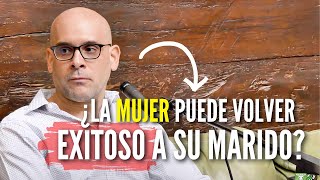 ¿LA MUJER PUEDE VOLVER EXITOSO A SU MARIDO?